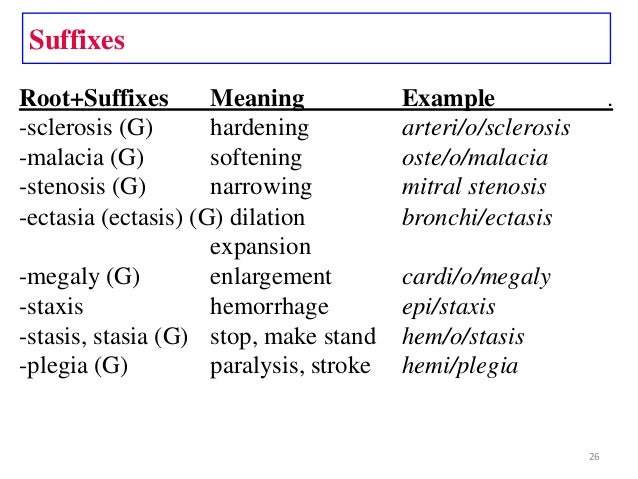 Suffixes

| Root+Suffixes | Meaning | Example . |
|---|---|---|
| -sclerosis (G) | hardening | arteri/o/sclerosis |
| -malacia (G) | softening | oste/o/malacia |
| -stenosis (G) | narrowing | mitral stenosis |
| -ectasia (ectasis) (G) | dilation expansion | bronchi/ectasis |
| -megaly (G) | enlargement | cardi/o/megaly |
| -staxis | hemorrhage | epi/staxis |
| -stasis, stasia (G) | stop, make stand | hem/o/stasis |
| -plegia (G) | paralysis, stroke | hemi/plegia |

26